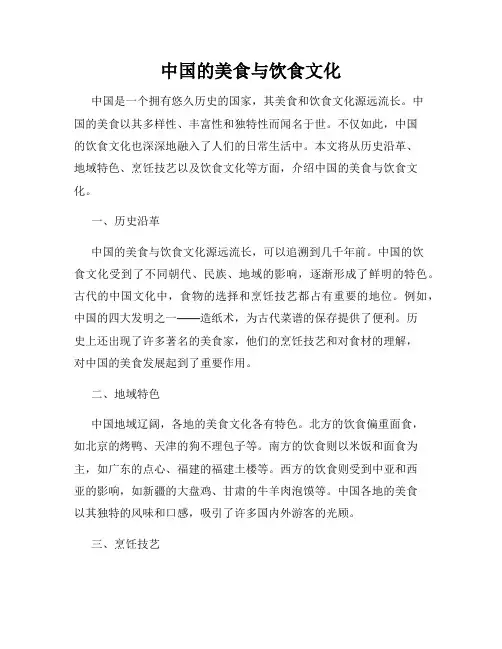 中国的美食与饮食文化

中国是一个拥有悠久历史的国家，其美食和饮食文化源远流长。中国的美食以其多样性、丰富性和独特性而闻名于世。不仅如此，中国的饮食文化也深深地融入了人们的日常生活中。本文将从历史沿革、地域特色、烹饪技艺以及饮食文化等方面，介绍中国的美食与饮食文化。

一、历史沿革

中国的美食与饮食文化源远流长，可以追溯到几千年前。中国的饮食文化受到了不同朝代、民族、地域的影响，逐渐形成了鲜明的特色。古代的中国文化中，食物的选择和烹饪技艺都占有重要的地位。例如，中国的四大发明之一——造纸术，为古代菜谱的保存提供了便利。历史上还出现了许多著名的美食家，他们的烹饪技艺和对食材的理解，对中国的美食发展起到了重要作用。

二、地域特色

中国地域辽阔，各地的美食文化各有特色。北方的饮食偏重面食，如北京的烤鸭、天津的狗不理包子等。南方的饮食则以米饭和面食为主，如广东的点心、福建的福建土楼等。西方的饮食则受到中亚和西亚的影响，如新疆的大盘鸡、甘肃的牛羊肉泡馍等。中国各地的美食以其独特的风味和口感，吸引了许多国内外游客的光顾。

三、烹饪技艺